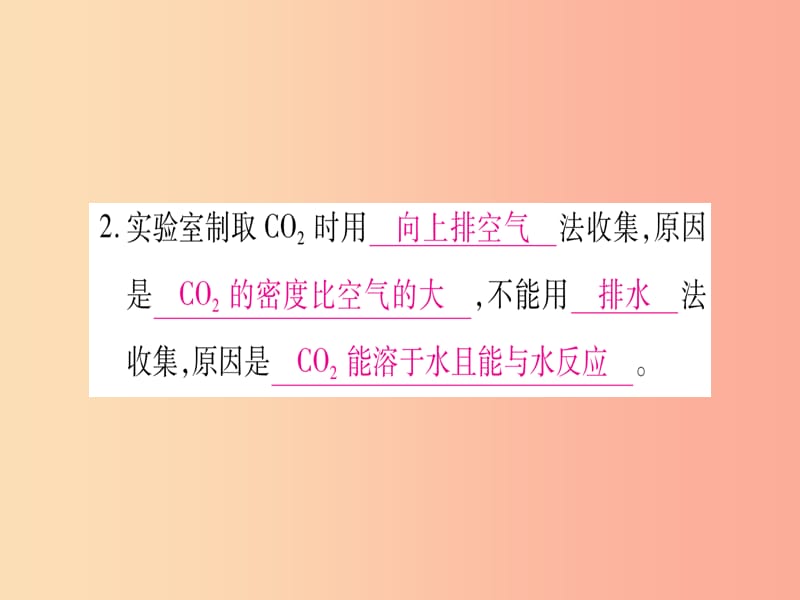 2. 实验室制取 $CO_2$ 时用 向上排空气 法收集,原因是 $CO_2$ 的密度比空气的大 ,不能用 排水 法收集,原因是 $CO_2$ 能溶于水且能与水反应 。